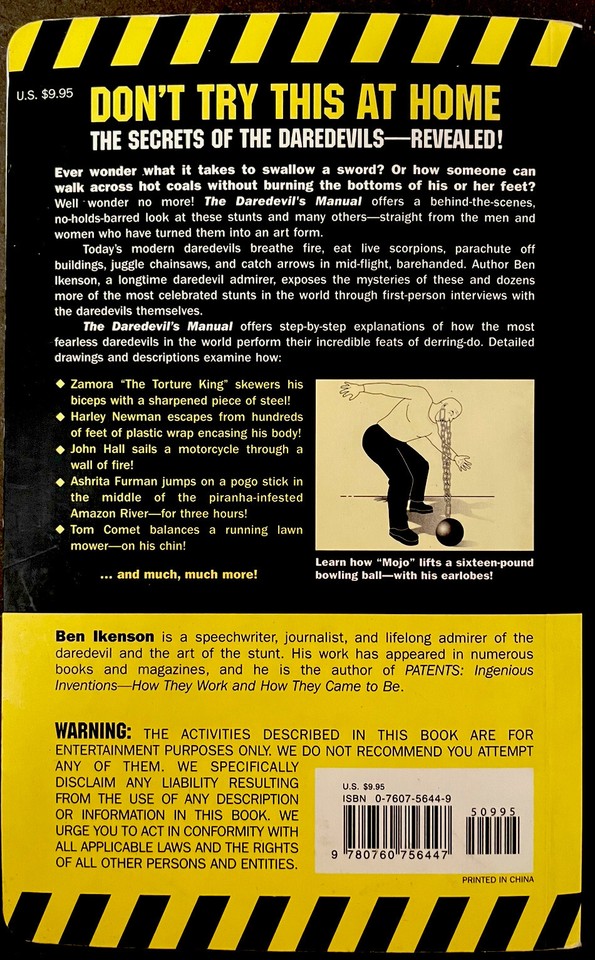 U.S. $9.95

DON'T TRY THIS AT HOME

THE SECRETS OF THE DAREDEVILS—REVEALED!

Ever wonder what it takes to swallow a sword? Or how someone can walk across hot coals without burning the bottoms of his or her feet? Well wonder no more! The Daredevil's Manual offers a behind-the-scenes, no-holds-barred look at these stunts and many others—straight from the men and women who have turned them into an art form.

Today's modern daredevils breathe fire, eat live scorpions, parachute off buildings, juggle chainsaws, and catch arrows in mid-flight, barehanded. Author Ben Ikenson, a longtime daredevil admirer, exposes the mysteries of these and dozens more of the most celebrated stunts in the world through first-person interviews with the daredevils themselves.

The Daredevil's Manual offers step-by-step explanations of how the most fearless daredevils in the world perform their incredible feats of derring-do. Detailed drawings and descriptions examine how:

• Zamora "The Torture King" skewers his biceps with a sharpened piece of steel!
• Harley Newman escapes from hundreds of feet of plastic wrap encasing his body!
• John Hall sails a motorcycle through a wall of fire!
• Ashrita Furman jumps on a pogo stick in the middle of the piranha-infested Amazon River—for three hours!
• Tom Comet balances a running lawn mower—on his chin!

... and much, much more!

Learn how "Mojo" lifts a sixteen-pound bowling ball—with his earlobes!

Ben Ikenson is a speechwriter, journalist, and lifelong admirer of the daredevil and the art of the stunt. His work has appeared in numerous books and magazines, and he is the author of PATENTS: Ingenious Inventions—How They Work and How They Came to Be.

WARNING: THE ACTIVITIES DESCRIBED IN THIS BOOK ARE FOR ENTERTAINMENT PURPOSES ONLY. WE DO NOT RECOMMEND YOU ATTEMPT ANY OF THEM. WE SPECIFICALLY DISCLAIM ANY LIABILITY RESULTING FROM THE USE OF ANY DESCRIPTION OR INFORMATION IN THIS BOOK. WE URGE YOU TO ACT IN CONFORMITY WITH ALL APPLICABLE LAWS AND THE RIGHTS OF ALL OTHER PERSONS AND ENTITIES.

U.S. $9.95
ISBN 0-7607-5644-9
50995
9 780760 756447

PRINTED IN CHINA